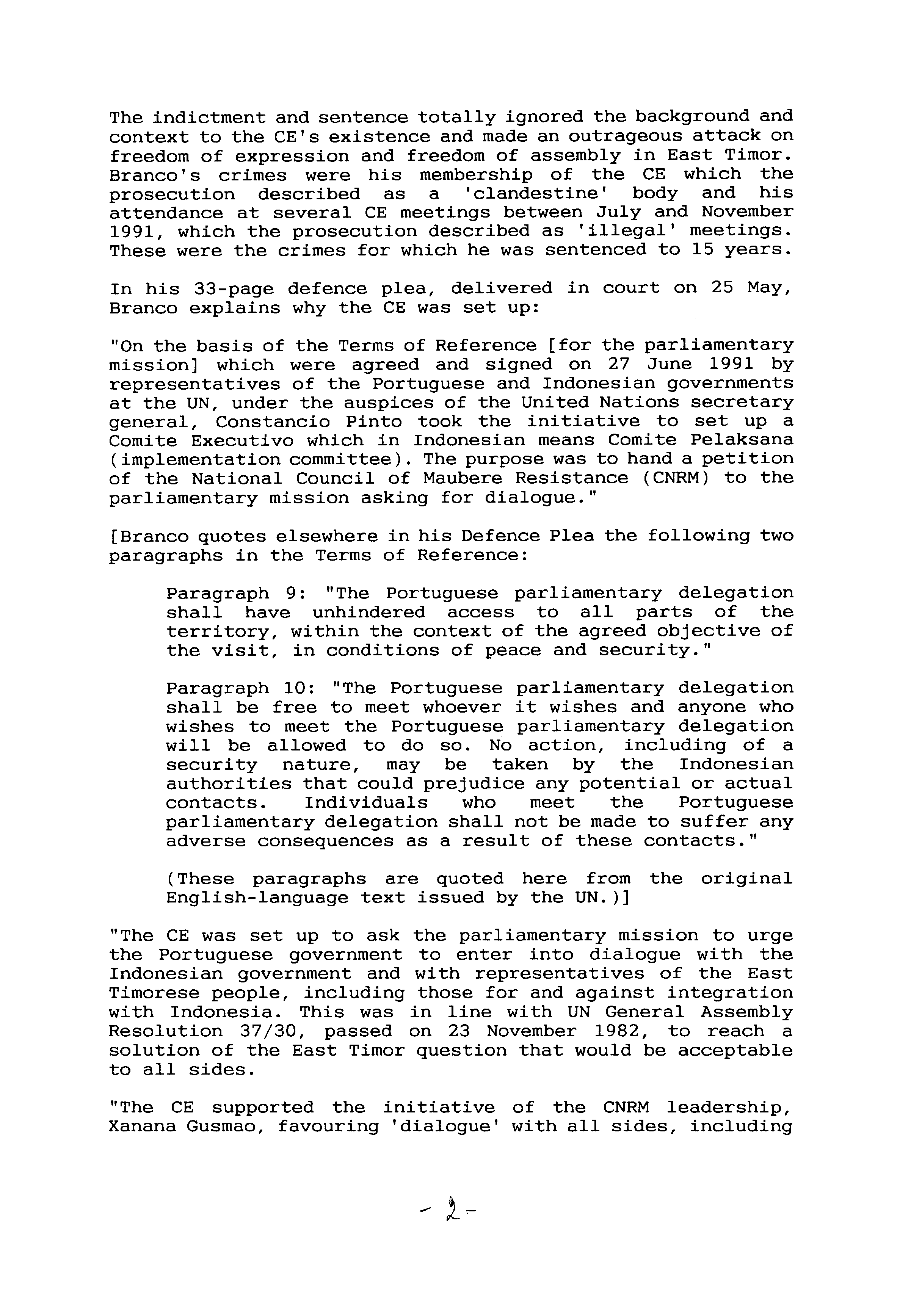 The indictment and sentence totally ignored the background and context to the CE's existence and made an outrageous attack on freedom of expression and freedom of assembly in East Timor. Branco's crimes were his membership of the CE which the prosecution described as a 'clandestine' body and his attendance at several CE meetings between July and November 1991, which the prosecution described as 'illegal' meetings. These were the crimes for which he was sentenced to 15 years.

In his 33-page defence plea, delivered in court on 25 May, Branco explains why the CE was set up:

"On the basis of the Terms of Reference [for the parliamentary mission] which were agreed and signed on 27 June 1991 by representatives of the Portuguese and Indonesian governments at the UN, under the auspices of the United Nations secretary general, Constancio Pinto took the initiative to set up a Comite Executivo which in Indonesian means Comite Pelaksana (implementation committee). The purpose was to hand a petition of the National Council of Maubere Resistance (CNRM) to the parliamentary mission asking for dialogue."

[Branco quotes elsewhere in his Defence Plea the following two paragraphs in the Terms of Reference:

Paragraph 9: "The Portuguese parliamentary delegation shall have unhindered access to all parts of the territory, within the context of the agreed objective of the visit, in conditions of peace and security."

Paragraph 10: "The Portuguese parliamentary delegation shall be free to meet whoever it wishes and anyone who wishes to meet the Portuguese parliamentary delegation will be allowed to do so. No action, including of a security nature, may be taken by the Indonesian authorities that could prejudice any potential or actual contacts. Individuals who meet the Portuguese parliamentary delegation shall not be made to suffer any adverse consequences as a result of these contacts."

(These paragraphs are quoted here from the original English-language text issued by the UN.)]

"The CE was set up to ask the parliamentary mission to urge the Portuguese government to enter into dialogue with the Indonesian government and with representatives of the East Timorese people, including those for and against integration with Indonesia. This was in line with UN General Assembly Resolution 37/30, passed on 23 November 1982, to reach a solution of the East Timor question that would be acceptable to all sides.

"The CE supported the initiative of the CNRM leadership, Xanana Gusmao, favouring 'dialogue' with all sides, including

- 2 -